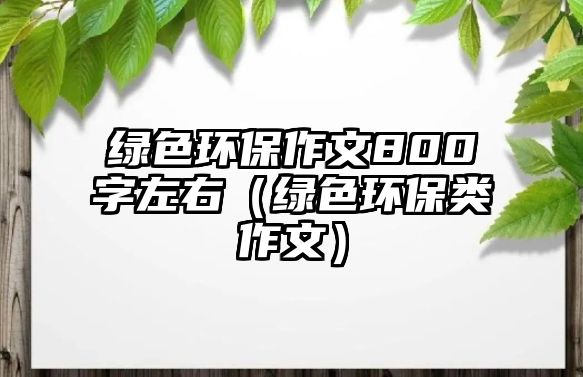 绿色环保作文800字左右（绿色环保类作文）